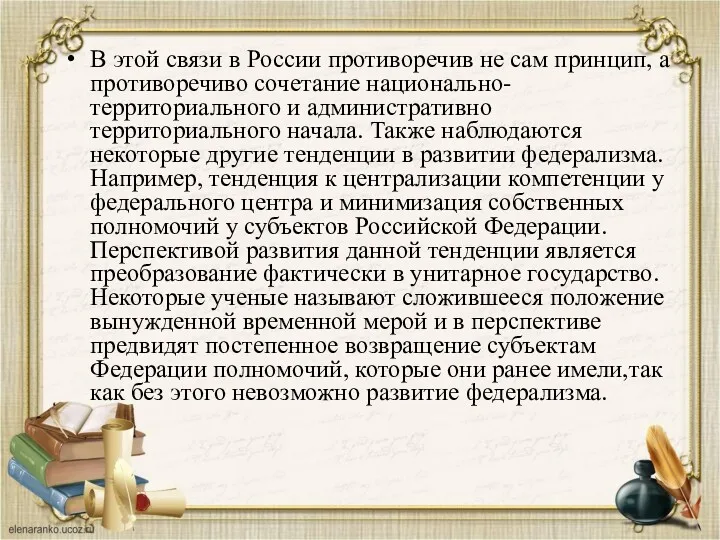 • В этой связи в России противоречив не сам принцип, а противоречиво сочетание национально-территориального и административно территориального начала. Также наблюдаются некоторые другие тенденции в развитии федерализма. Например, тенденция к централизации компетенции у федерального центра и минимизация собственных полномочий у субъектов Российской Федерации. Перспективой развития данной тенденции является преобразование фактически в унитарное государство. Некоторые ученые называют сложившееся положение вынужденной временной мерой и в перспективе предвидят постепенное возвращение субъектам Федерации полномочий, которые они ранее имели,так как без этого невозможно развитие федерализма.

elenaranko.ucoz.ru